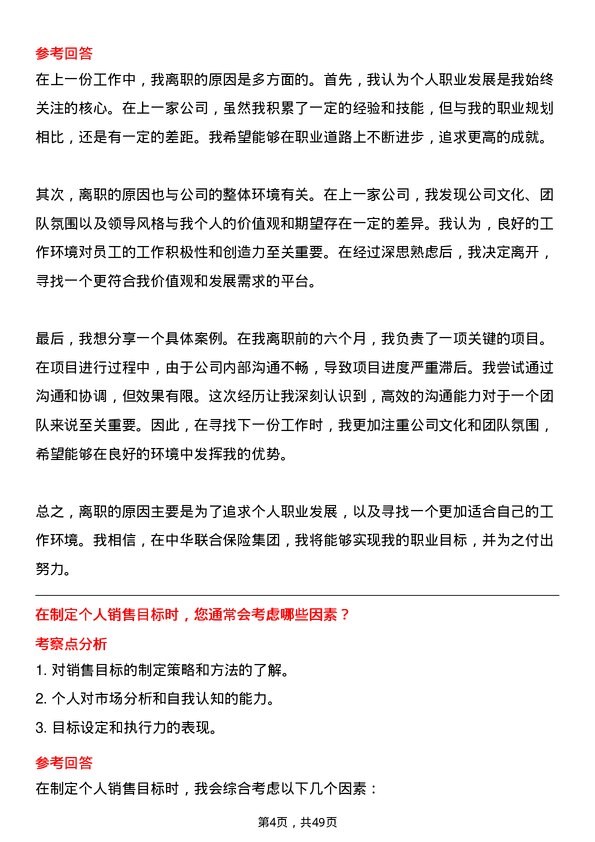 参考回答
在上一份工作中，我离职的原因是多方面的。首先，我认为个人职业发展是我始终关注的核心。在上一家公司，虽然我积累了一定的经验和技能，但与我的职业规划相比，还是有一定的差距。我希望能够在职业道路上不断进步，追求更高的成就。

其次，离职的原因也与公司的整体环境有关。在上一家公司，我发现公司文化、团队氛围以及领导风格与我个人的价值观和期望存在一定的差异。我认为，良好的工作环境对员工的工作积极性和创造力至关重要。在经过深思熟虑后，我决定离开，寻找一个更符合我价值观和发展需求的平台。

最后，我想分享一个具体案例。在我离职前的六个月，我负责了一项关键的项目。在项目进行过程中，由于公司内部沟通不畅，导致项目进度严重滞后。我尝试通过沟通和协调，但效果有限。这次经历让我深刻认识到，高效的沟通能力对于一个团队来说至关重要。因此，在寻找下一份工作时，我更加注重公司文化和团队氛围，希望能够在良好的环境中发挥我的优势。

总之，离职的原因主要是为了追求个人职业发展，以及寻找一个更加适合自己的工作环境。我相信，在中华联合保险集团，我将能够实现我的职业目标，并为之付出努力。

在制定个人销售目标时，您通常会考虑哪些因素？
考察点分析
1. 对销售目标的制定策略和方法的了解。
2. 个人对市场分析和自我认知的能力。
3. 目标设定和执行力的表现。

参考回答
在制定个人销售目标时，我会综合考虑以下几个因素：

第4页，共49页